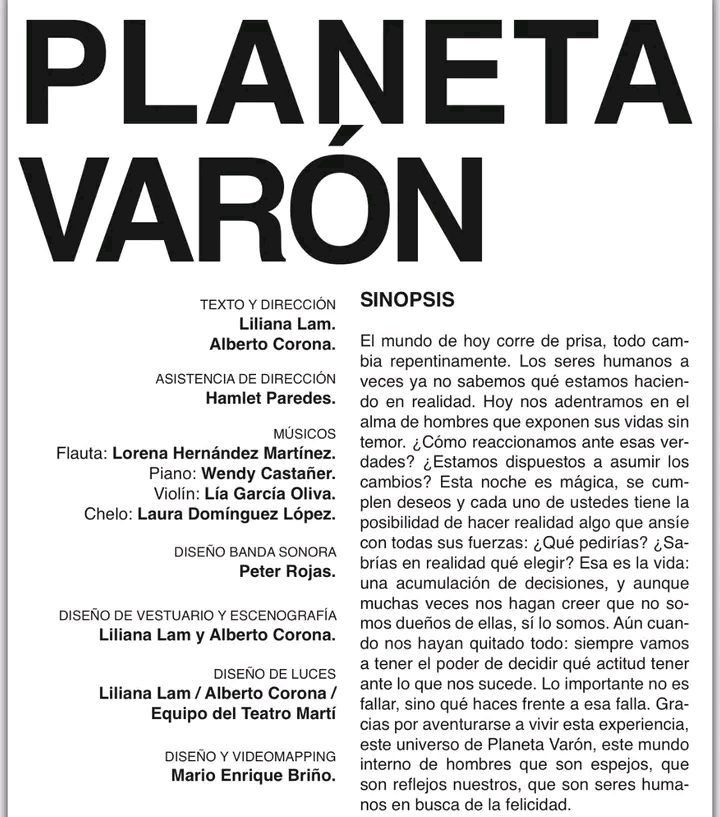 PLANETA VARÓN

TEXTO Y DIRECCIÓN
Liliana Lam.
Alberto Corona.

ASISTENCIA DE DIRECCIÓN
Hamlet Paredes.

MÚSICOS
Flauta: Lorena Hernández Martínez.
Piano: Wendy Castañer.
Violín: Lía García Oliva.
Chelo: Laura Domínguez López.

DISEÑO BANDA SONORA
Peter Rojas.

DISEÑO DE VESTUARIO Y ESCENOGRAFÍA
Liliana Lam y Alberto Corona.

DISEÑO DE LUCES
Liliana Lam / Alberto Corona / Equipo del Teatro Martí

DISEÑO Y VIDEOMAPPING
Mario Enrique Briño.

SINOPSIS

El mundo de hoy corre de prisa, todo cambia repentinamente. Los seres humanos a veces ya no sabemos qué estamos haciendo en realidad. Hoy nos adentramos en el alma de hombres que exponen sus vidas sin temor. ¿Cómo reaccionamos ante esas verdades? ¿Estamos dispuestos a asumir los cambios? Esta noche es mágica, se cumplen deseos y cada uno de ustedes tiene la posibilidad de hacer realidad algo que ansíe con todas sus fuerzas: ¿Qué pedirías? ¿Sabrías en realidad qué elegir? Esa es la vida: una acumulación de decisiones, y aunque muchas veces nos hagan creer que no somos dueños de ellas, sí lo somos. Aún cuando nos hayan quitado todo: siempre vamos a tener el poder de decidir qué actitud tener ante lo que nos sucede. Lo importante no es fallar, sino qué haces frente a esa falla. Gracias por aventurarse a vivir esta experiencia, este universo de Planeta Varón, este mundo interno de hombres que son espejos, que son reflejos nuestros, que son seres humanos en busca de la felicidad.